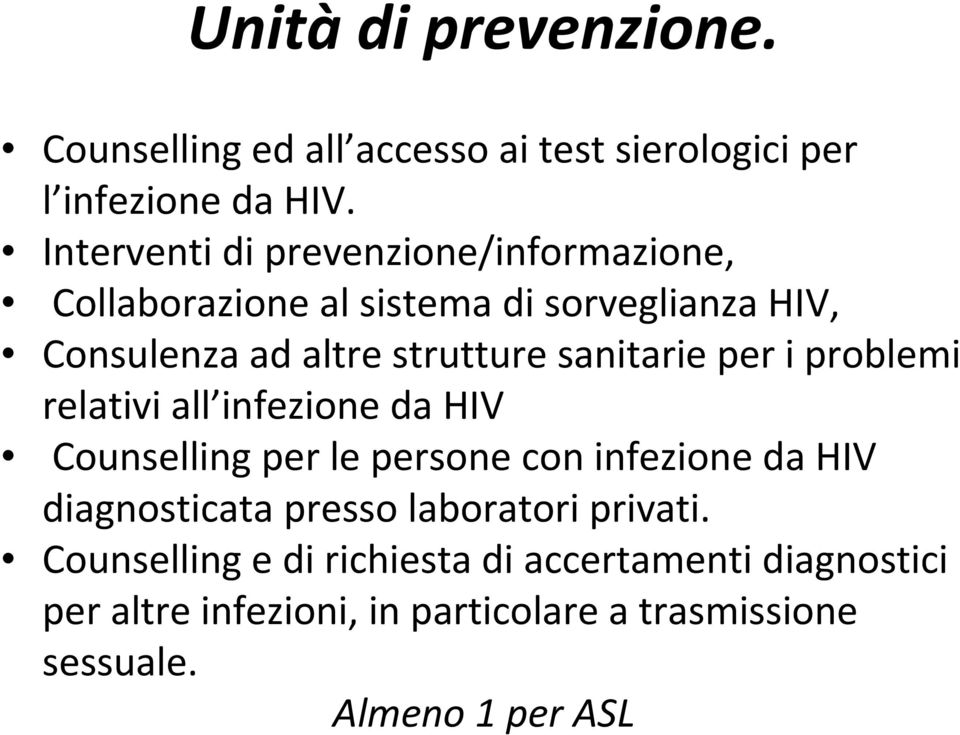 Unità di prevenzione.

• Counselling ed all’accesso ai test sierologici per l’infezione da HIV.
• Interventi di prevenzione/informazione,
• Collaborazione al sistema di sorveglianza HIV,
• Consulenza ad altre strutture sanitarie per i problemi relativi all’infezione da HIV
• Counselling per le persone con infezione da HIV diagnosticata presso laboratori privati.
• Counselling e di richiesta di accertamenti diagnostici per altre infezioni, in particolare a trasmissione sessuale.

Almeno 1 per ASL